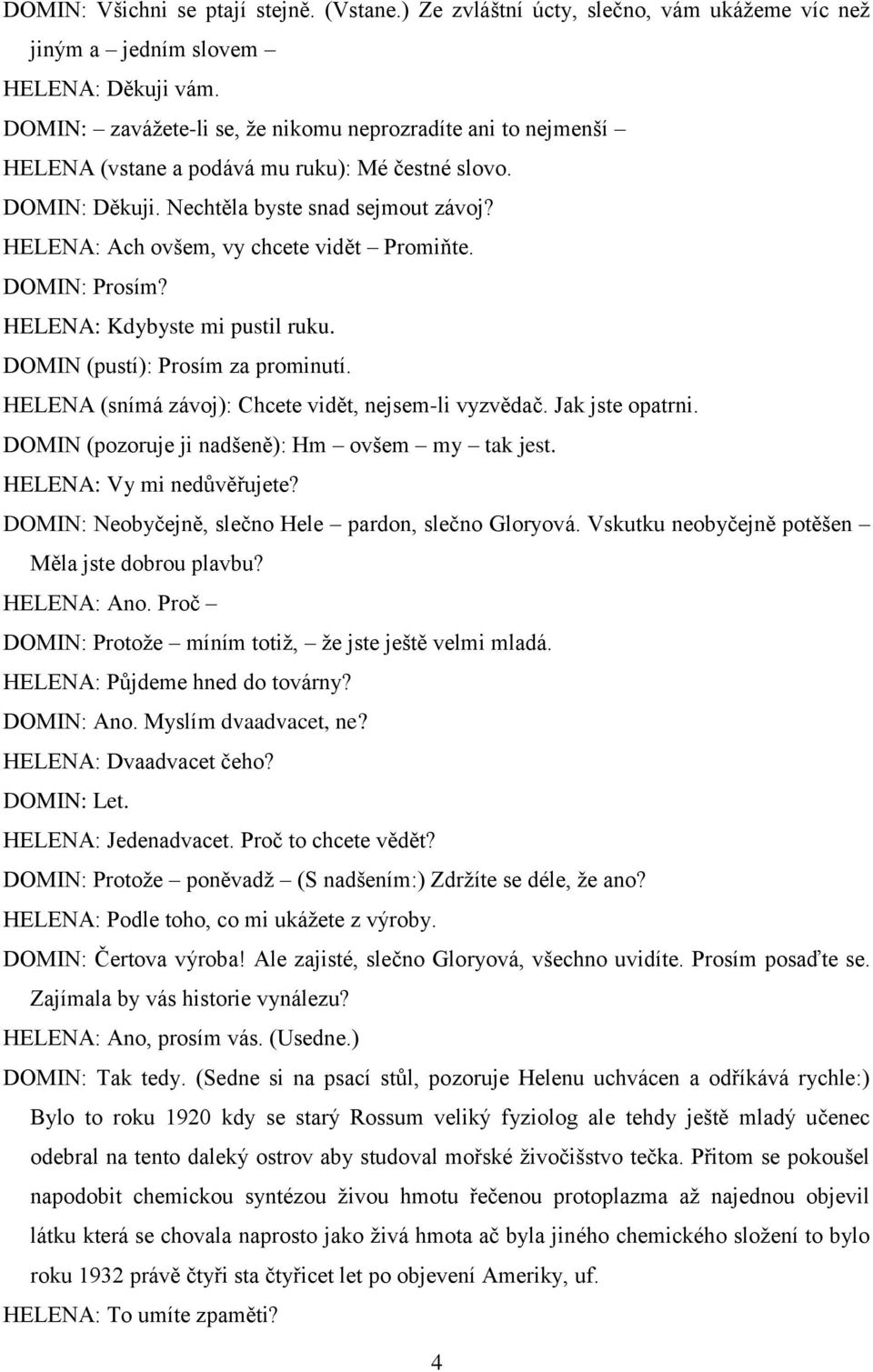 DOMIN: Všichni se ptají stejně. (Vstane.) Ze zvláštní úcty, slečno, vám ukážeme víc než jiným a – jedním slovem –

HELENA: Děkuji vám.

DOMIN: – zavážete-li se, že nikomu neprozradíte ani to nejmenší –

HELENA (vstane a podává mu ruku): Mé čestné slovo.

DOMIN: Děkuji. Nechtěla byste snad sejmout závoj?

HELENA: Ach ovšem, vy chcete vidět – Promiňte.

DOMIN: Prosím?

HELENA: Kdybyste mi pustil ruku.

DOMIN (pustí): Prosím za prominutí.

HELENA (snímá závoj): Chcete vidět, nejsem-li vyzvědač. Jak jste opatrni.

DOMIN (pozoruje ji nadšeně): Hm – ovšem – my – tak jest.

HELENA: Vy mi nedůvěřujete?

DOMIN: Neobyčejně, slečno Hele – pardon, slečno Gloryová. Vskutku neobyčejně potěšen – Měla jste dobrou plavbu?

HELENA: Ano. Proč –

DOMIN: Protože – míním totiž, – že jste ještě velmi mladá.

HELENA: Půjdeme hned do továrny?

DOMIN: Ano. Myslím dvaadvacet, ne?

HELENA: Dvaadvacet čeho?

DOMIN: Let.

HELENA: Jedenadvacet. Proč to chcete vědět?

DOMIN: Protože – poněvadž – (S nadšením:) Zdržíte se déle, že ano?

HELENA: Podle toho, co mi ukážete z výroby.

DOMIN: Čertova výroba! Ale zajisté, slečno Gloryová, všechno uvidíte. Prosím posaďte se. Zajímala by vás historie vynálezu?

HELENA: Ano, prosím vás. (Usedne.)

DOMIN: Tak tedy. (Sedne si na psací stůl, pozoruje Helenu uchvácen a odříkává rychle:) Bylo to roku 1920 kdy se starý Rossum veliký fyziolog ale tehdy ještě mladý učenec odebral na tento daleký ostrov aby studoval mořské živočišstvo tečka. Přitom se pokoušel napodobit chemickou syntézou živou hmotu řečenou protoplazma až najednou objevil látku která se chovala naprosto jako živá hmota ač byla jiného chemického složení to bylo roku 1932 právě čtyři sta čtyřicet let po objevení Ameriky, uf.

HELENA: To umíte zpaměti?

4